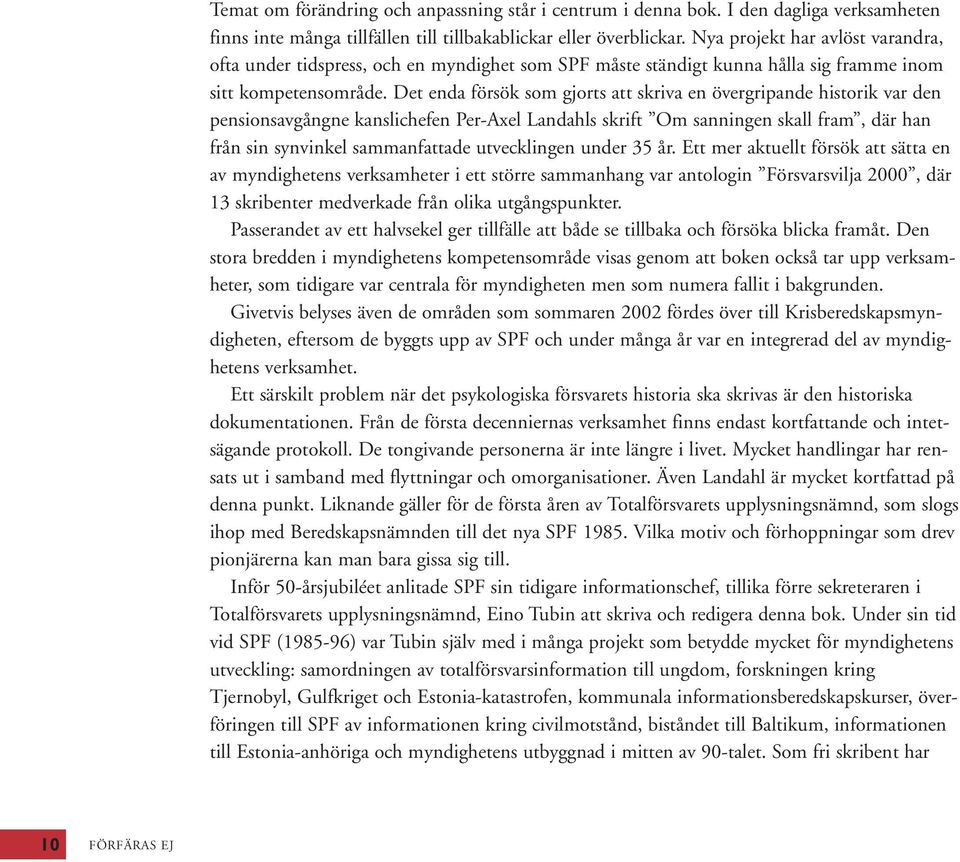 Temat om förändring och anpassning står i centrum i denna bok. I den dagliga verksamheten finns inte många tillfällen till tillbakablickar eller överblickar. Nya projekt har avlöst varandra, ofta under tidspress, och en myndighet som SPF måste ständigt kunna hålla sig framme inom sitt kompetensområde. Det enda försök som gjorts att skriva en övergripande historik var den pensionsavgångne kanslichefen Per-Axel Landahls skrift ”Om sanningen skall fram”, där han från sin synvinkel sammanfattade utvecklingen under 35 år. Ett mer aktuellt försök att sätta en av myndighetens verksamheter i ett större sammanhang var antologin ”Försvarsvilja 2000”, där 13 skribenter medverkade från olika utgångspunkter.

Passerandet av ett halvsekel ger tillfälle att både se tillbaka och försöka blicka framåt. Den stora bredden i myndighetens kompetensområde visas genom att boken också tar upp verksamheter, som tidigare var centrala för myndigheten men som numera fallit i bakgrunden.

Givetvis belyses även de områden som sommaren 2002 fördes över till Krisberedskapsmyndigheten, eftersom de byggts upp av SPF och under många år var en integrerad del av myndighetens verksamhet.

Ett särskilt problem när det psykologiska försvarets historia ska skrivas är den historiska dokumentationen. Från de första decenniernas verksamhet finns endast kortfattande och intetsägande protokoll. De tongivande personerna är inte längre i livet. Mycket handlingar har rensats ut i samband med flyttningar och omorganisationer. Även Landahl är mycket kortfattad på denna punkt. Liknande gäller för de första åren av Totalförsvarets upplysningsnämnd, som slogs ihop med Beredskapsnämnden till det nya SPF 1985. Vilka motiv och förhoppningar som drev pionjärerna kan man bara gissa sig till.

Inför 50-årsjubiléet anlitade SPF sin tidigare informationschef, tillika förre sekreteraren i Totalförsvarets upplysningsnämnd, Eino Tubin att skriva och redigera denna bok. Under sin tid vid SPF (1985-96) var Tubin själv med i många projekt som betydde mycket för myndighetens utveckling: samordningen av totalförsvarsinformation till ungdom, forskningen kring Tjernobyl, Gulfkriget och Estonia-katastrofen, kommunala informationsberedskapskurser, överföringen till SPF av informationen kring civilmotstånd, biståndet till Baltikum, informationen till Estonia-anhöriga och myndighetens utbyggnad i mitten av 90-talet. Som fri skribent har

10 FÖRFÄRAS EJ